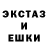 ЭКСТАЗ
И
ЕШКИ